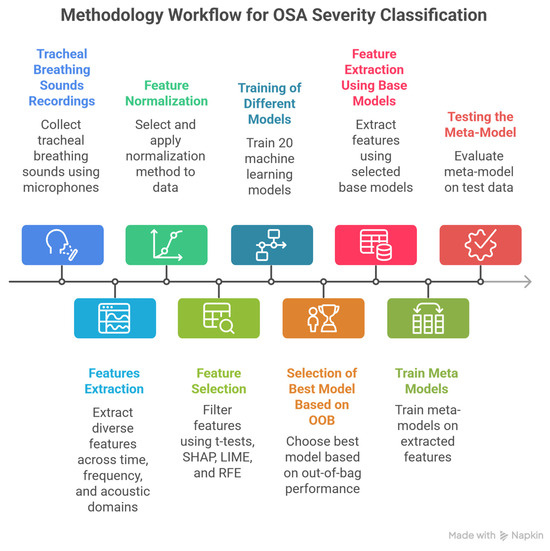 Methodology Workflow for OSA Severity Classification

Tracheal Breathing Sounds Recordings

Collect tracheal breathing sounds using microphones

Feature Normalization

Select and apply normalization method to data

Training of Different Models

Train 20 machine learning models

Feature Extraction Using Base Models

Extract features using selected base models

Testing the Meta-Model

Evaluate meta-model on test data

Features Extraction

Extract diverse features across time, frequency, and acoustic domains

Feature Selection

Filter features using t-tests, SHAP, LIME, and RFE

Selection of Best Model Based on OOB

Choose best model based on out-of-bag performance

Train Meta Models

Train meta-models on extracted features

Made with Napkin